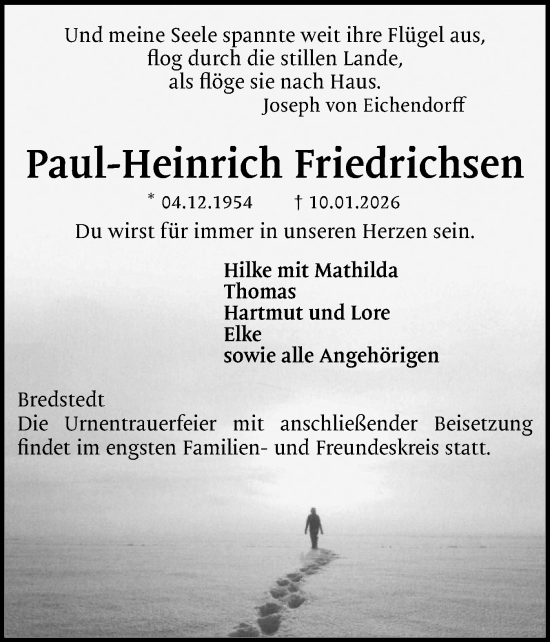 Und meine Seele spannte weit ihre Flügel aus,
flog durch die stillen Lande,
als flöge sie nach Haus.
Joseph von Eichendorff

Paul-Heinrich Friedrichsen

* 04.12.1954 † 10.01.2026

Du wirst für immer in unseren Herzen sein.

Hilke mit Mathilda
Thomas
Hartmut und Lore
Elke
sowie alle Angehörigen

Bredstedt
Die Urnentrauerfeier mit anschließender Beisetzung findet im engsten Familien- und Freundeskreis statt.